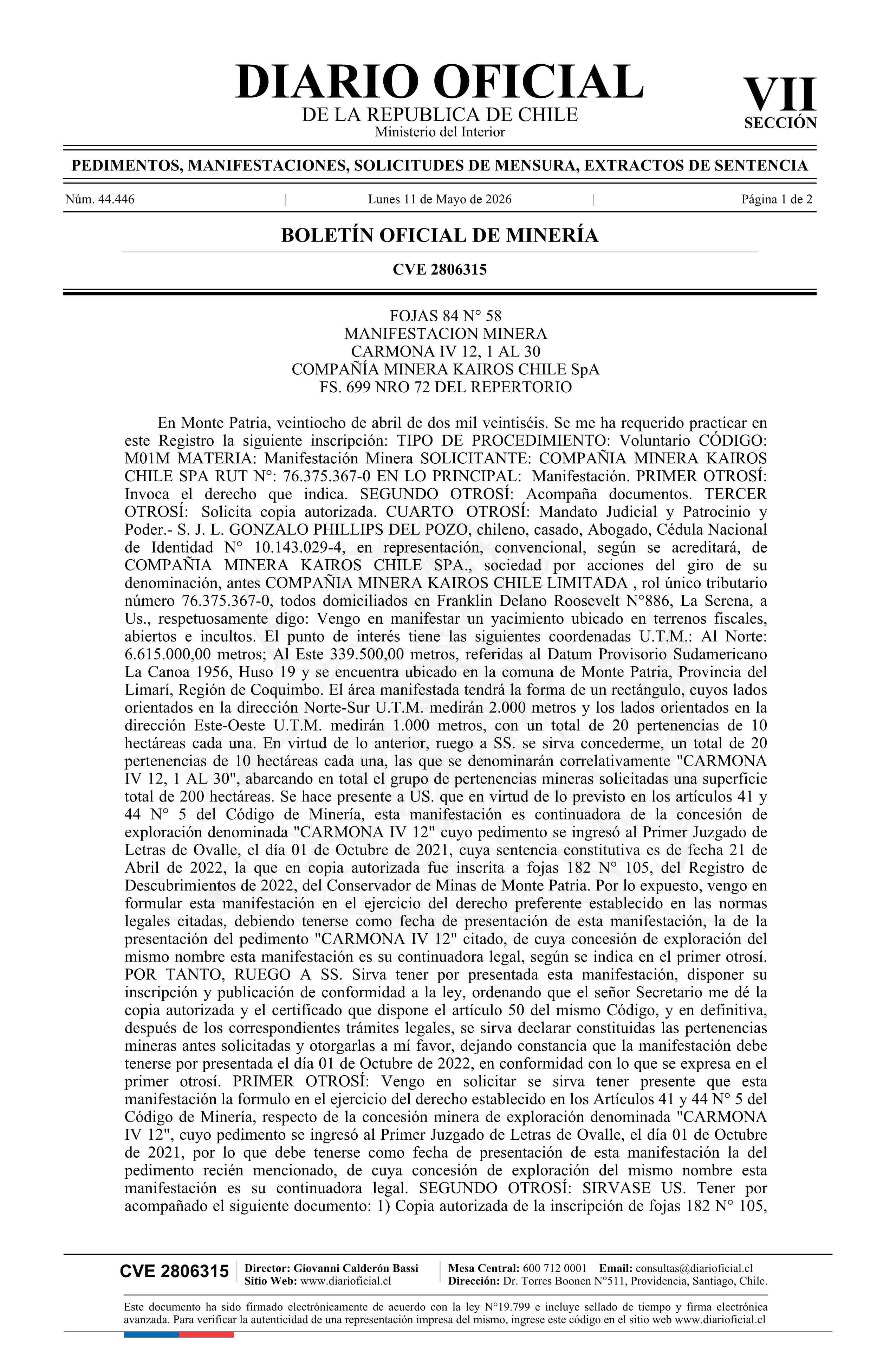 DIARIO OFICIAL
DE LA REPUBLICA DE CHILE
Ministerio del Interior

VII
SECCIÓN

PEDIMENTOS, MANIFESTACIONES, SOLICITUDES DE MENSURA, EXTRACTOS DE SENTENCIA

Núm. 44.446 | Lunes 11 de Mayo de 2026 | Página 1 de 2

BOLETÍN OFICIAL DE MINERÍA

CVE 2806315

FOJAS 84 N° 58
MANIFESTACION MINERA
CARMONA IV 12, 1 AL 30
COMPAÑÍA MINERA KAIROS CHILE SpA
FS. 699 NRO 72 DEL REPERTORIO

En Monte Patria, veintiocho de abril de dos mil veintiséis. Se me ha requerido practicar en este Registro la siguiente inscripción: TIPO DE PROCEDIMIENTO: Voluntario CÓDIGO: M01M MATERIA: Manifestación Minera SOLICITANTE: COMPAÑIA MINERA KAIROS CHILE SPA RUT N°: 76.375.367-0 EN LO PRINCIPAL: Manifestación. PRIMER OTROSÍ: Invoca el derecho que indica. SEGUNDO OTROSÍ: Acompaña documentos. TERCER OTROSÍ: Solicita copia autorizada. CUARTO OTROSÍ: Mandato Judicial y Patrocinio y Poder.- S. J. L. GONZALO PHILLIPS DEL POZO, chileno, casado, Abogado, Cédula Nacional de Identidad N° 10.143.029-4, en representación, convencional, según se acreditará, de COMPAÑIA MINERA KAIROS CHILE SPA., sociedad por acciones del giro de su denominación, antes COMPAÑIA MINERA KAIROS CHILE LIMITADA , rol único tributario número 76.375.367-0, todos domiciliados en Franklin Delano Roosevelt N°886, La Serena, a Us., respetuosamente digo: Vengo en manifestar un yacimiento ubicado en terrenos fiscales, abiertos e incultos. El punto de interés tiene las siguientes coordenadas U.T.M.: Al Norte: 6.615.000,00 metros; Al Este 339.500,00 metros, referidas al Datum Provisorio Sudamericano La Canoa 1956, Huso 19 y se encuentra ubicado en la comuna de Monte Patria, Provincia del Limarí, Región de Coquimbo. El área manifestada tendrá la forma de un rectángulo, cuyos lados orientados en la dirección Norte-Sur U.T.M. medirán 2.000 metros y los lados orientados en la dirección Este-Oeste U.T.M. medirán 1.000 metros, con un total de 20 pertenencias de 10 hectáreas cada una. En virtud de lo anterior, ruego a SS. se sirva concederme, un total de 20 pertenencias de 10 hectáreas cada una, las que se denominarán correlativamente "CARMONA IV 12, 1 AL 30", abarcando en total el grupo de pertenencias mineras solicitadas una superficie total de 200 hectáreas. Se hace presente a US. que en virtud de lo previsto en los artículos 41 y 44 N° 5 del Código de Minería, esta manifestación es continuadora de la concesión de exploración denominada "CARMONA IV 12" cuyo pedimento se ingresó al Primer Juzgado de Letras de Ovalle, el día 01 de Octubre de 2021, cuya sentencia constitutiva es de fecha 21 de Abril de 2022, la que en copia autorizada fue inscrita a fojas 182 N° 105, del Registro de Descubrimientos de 2022, del Conservador de Minas de Monte Patria. Por lo expuesto, vengo en formular esta manifestación en el ejercicio del derecho preferente establecido en las normas legales citadas, debiendo tenerse como fecha de presentación de esta manifestación, la de la presentación del pedimento "CARMONA IV 12" citado, de cuya concesión de exploración del mismo nombre esta manifestación es su continuadora legal, según se indica en el primer otrosí. POR TANTO, RUEGO A SS. Sirva tener por presentada esta manifestación, disponer su inscripción y publicación de conformidad a la ley, ordenando que el señor Secretario me dé la copia autorizada y el certificado que dispone el artículo 50 del mismo Código, y en definitiva, después de los correspondientes trámites legales, se sirva declarar constituidas las pertenencias mineras antes solicitadas y otorgarlas a mí favor, dejando constancia que la manifestación debe tenerse por presentada el día 01 de Octubre de 2022, en conformidad con lo que se expresa en el primer otrosí. PRIMER OTROSÍ: Vengo en solicitar se sirva tener presente que esta manifestación la formulo en el ejercicio del derecho establecido en los Artículos 41 y 44 N° 5 del Código de Minería, respecto de la concesión minera de exploración denominada "CARMONA IV 12", cuyo pedimento se ingresó al Primer Juzgado de Letras de Ovalle, el día 01 de Octubre de 2021, por lo que debe tenerse como fecha de presentación de esta manifestación la del pedimento recién mencionado, de cuya concesión de exploración del mismo nombre esta manifestación es su continuadora legal. SEGUNDO OTROSÍ: SIRVASE US. Tener por acompañado el siguiente documento: 1) Copia autorizada de la inscripción de fojas 182 N° 105,

CVE 2806315
Director: Giovanni Calderón Bassi
Sitio Web: www.diarioficial.cl
Mesa Central: 600 712 0001 Email: consultas@diarioficial.cl
Dirección: Dr. Torres Boonen N°511, Providencia, Santiago, Chile.

Este documento ha sido firmado electrónicamente de acuerdo con la ley N°19.799 e incluye sellado de tiempo y firma electrónica avanzada. Para verificar la autenticidad de una representación impresa del mismo, ingrese este código en el sitio web www.diarioficial.cl